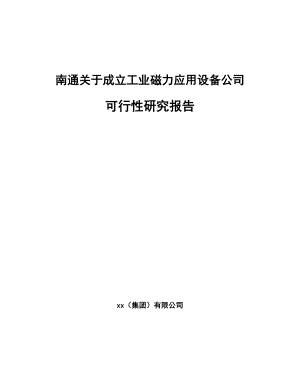 南通关于成立工业磁力应用设备公司

可行性研究报告

xx（集团）有限公司